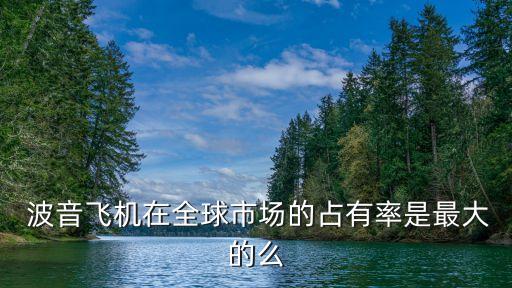 波音飞机在全球市场的占有率是最大的么